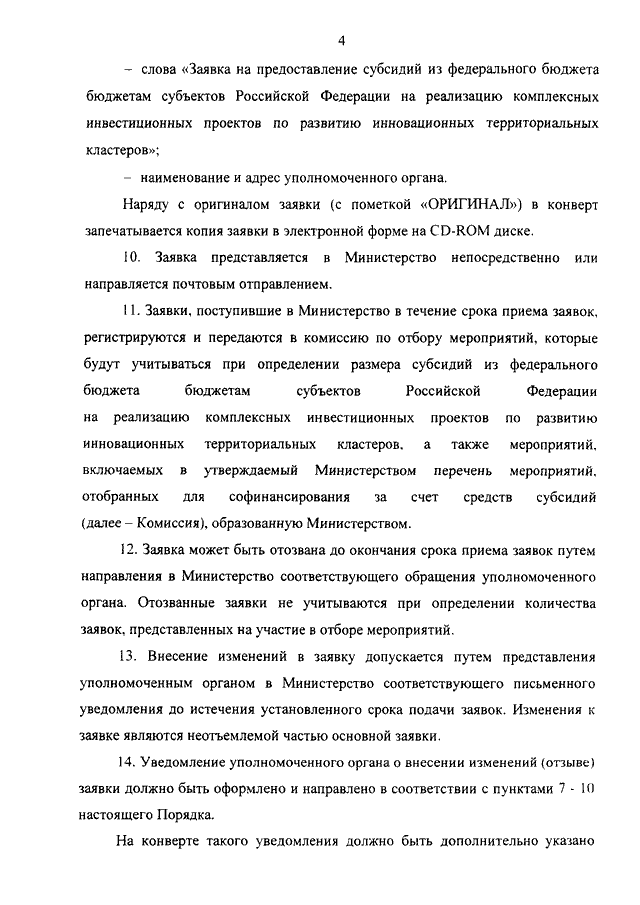 4

– слова «Заявка на предоставление субсидий из федерального бюджета бюджетам субъектов Российской Федерации на реализацию комплексных инвестиционных проектов по развитию инновационных территориальных кластеров»;

– наименование и адрес уполномоченного органа.

Наряду с оригиналом заявки (с пометкой «ОРИГИНАЛ») в конверт запечатывается копия заявки в электронной форме на CD-ROM диске.

10. Заявка представляется в Министерство непосредственно или направляется почтовым отправлением.

11. Заявки, поступившие в Министерство в течение срока приема заявок, регистрируются и передаются в комиссию по отбору мероприятий, которые будут учитываться при определении размера субсидий из федерального бюджета бюджетам субъектов Российской Федерации на реализацию комплексных инвестиционных проектов по развитию инновационных территориальных кластеров, а также мероприятий, включаемых в утверждаемый Министерством перечень мероприятий, отобранных для софинансирования за счет средств субсидий (далее – Комиссия), образованную Министерством.

12. Заявка может быть отозвана до окончания срока приема заявок путем направления в Министерство соответствующего обращения уполномоченного органа. Отозванные заявки не учитываются при определении количества заявок, представленных на участие в отборе мероприятий.

13. Внесение изменений в заявку допускается путем представления уполномоченным органом в Министерство соответствующего письменного уведомления до истечения установленного срока подачи заявок. Изменения к заявке являются неотъемлемой частью основной заявки.

14. Уведомление уполномоченного органа о внесении изменений (отзыве) заявки должно быть оформлено и направлено в соответствии с пунктами 7 - 10 настоящего Порядка.

На конверте такого уведомления должно быть дополнительно указано